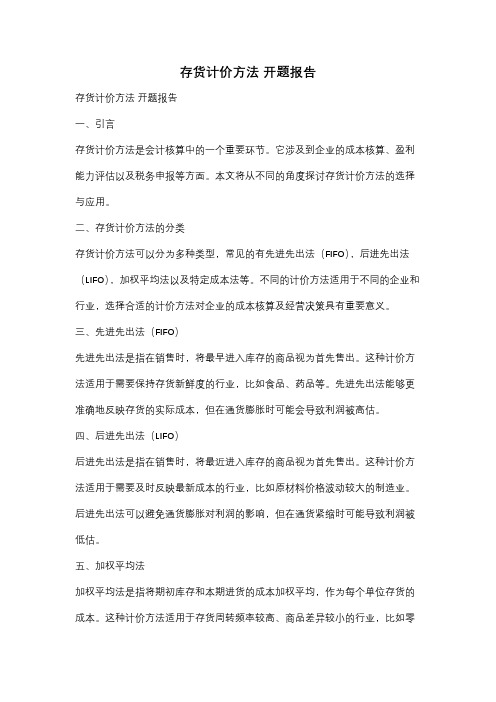 存货计价方法 开题报告

存货计价方法 开题报告

一、引言

存货计价方法是会计核算中的一个重要环节。它涉及到企业的成本核算、盈利能力评估以及税务申报等方面。本文将从不同的角度探讨存货计价方法的选择与应用。

二、存货计价方法的分类

存货计价方法可以分为多种类型，常见的有先进先出法（FIFO）、后进先出法（LIFO）、加权平均法以及特定成本法等。不同的计价方法适用于不同的企业和行业，选择合适的计价方法对企业的成本核算及经营决策具有重要意义。

三、先进先出法（FIFO）

先进先出法是指在销售时，将最早进入库存的商品视为首先售出。这种计价方法适用于需要保持存货新鲜度的行业，比如食品、药品等。先进先出法能够更准确地反映存货的实际成本，但在通货膨胀时可能会导致利润被高估。

四、后进先出法（LIFO）

后进先出法是指在销售时，将最近进入库存的商品视为首先售出。这种计价方法适用于需要及时反映最新成本的行业，比如原材料价格波动较大的制造业。后进先出法可以避免通货膨胀对利润的影响，但在通货紧缩时可能导致利润被低估。

五、加权平均法

加权平均法是指将期初库存和本期进货的成本加权平均，作为每个单位存货的成本。这种计价方法适用于存货周转频率较高、商品差异较小的行业，比如零